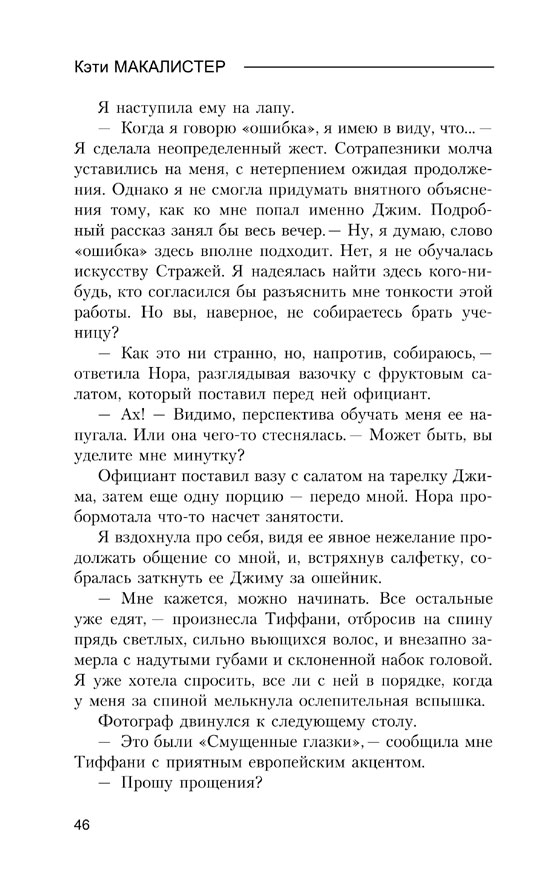 Кэти МАКАЛИСТЕР

Я наступила ему на лапу.

— Когда я говорю «ошибка», я имею в виду, что... — Я сделала неопределенный жест. Сотрапезники молча уставились на меня, с нетерпением ожидая продолжения. Однако я не смогла придумать внятного объяснения тому, как ко мне попал именно Джим. Подробный рассказ занял бы весь вечер. — Ну, я думаю, слово «ошибка» здесь вполне подходит. Нет, я не обучалась искусству Стражей. Я надеялась найти здесь кого-нибудь, кто согласился бы разъяснить мне тонкости этой работы. Но вы, наверное, не собираетесь брать ученицу?

— Как это ни странно, но, напротив, собираюсь, — ответила Нора, разглядывая вазочку с фруктовым салатом, который поставил перед ней официант.

— Ах! — Видимо, перспектива обучать меня ее напугала. Или она чего-то стеснялась. — Может быть, вы уделите мне минутку?

Официант поставил вазу с салатом на тарелку Джима, затем еще одну порцию — передо мной. Нора пробормотала что-то насчет занятости.

Я вздохнула про себя, видя ее явное нежелание продолжать общение со мной, и, встряхнув салфетку, собралась заткнуть ее Джиму за ошейник.

— Мне кажется, можно начинать. Все остальные уже едят, — произнесла Тиффани, отбросив на спину прядь светлых, сильно вьющихся волос, и внезапно замерла с надутыми губами и склоненной набок головой. Я уже хотела спросить, все ли с ней в порядке, когда у меня за спиной мелькнула ослепительная вспышка.

Фотограф двинулся к следующему столу.

— Это были «Смущенные глазки», — сообщила мне Тиффани с приятным европейским акцентом.

— Прошу прощения?

46